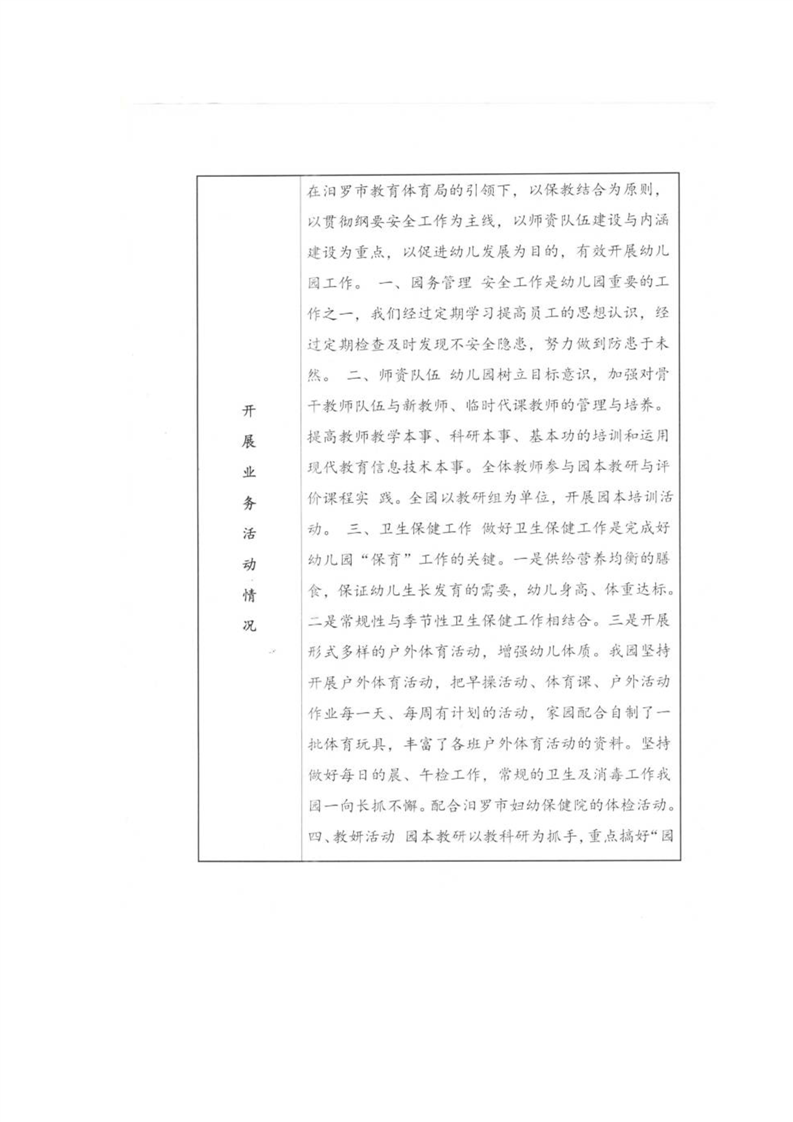 | 开展业务活动情况 | 在汨罗市教育体育局的引领下，以保教结合为原则，以贯彻纲要安全工作为主线，以师资队伍建设与内涵建设为重点，以促进幼儿发展为目的，有效开展幼儿园工作。 一、园务管理 安全工作是幼儿园重要的工作之一，我们经过定期学习提高员工的思想认识，经过定期检查及时发现不安全隐患，努力做到防患于未然。 二、师资队伍 幼儿园树立目标意识，加强对骨干教师队伍与新教师、临时代课教师的管理与培养。提高教师教学本事、科研本事、基本功的培训和运用现代教育信息技术本事。全体教师参与园本教研与评价课程实 践。全园以教研组为单位，开展园本培训活动。 三、卫生保健工作 做好卫生保健工作是完成好幼儿园“保育”工作的关键。一是供给营养均衡的膳食，保证幼儿生长发育的需要，幼儿身高、体重达标。二是常规性与季节性卫生保健工作相结合。三是开展形式多样的户外体育活动，增强幼儿体质。我园坚持开展户外体育活动，把早操活动、体育课、户外活动作业每一天、每周有计划的活动，家园配合自制了一批体育玩具，丰富了各班户外体育活动的资料。坚持做好每日的晨、午检工作，常规的卫生及消毒工作我园一向长抓不懈。配合汨罗市妇幼保健院的体检活动。四、教研活动 园本教研以教科研为抓手，重点搞好“园 |